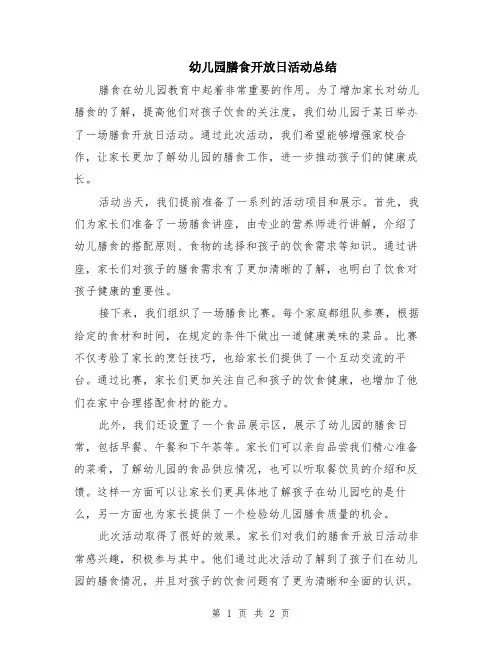 幼儿园膳食开放日活动总结

膳食在幼儿园教育中起着非常重要的作用。为了增加家长对幼儿膳食的了解，提高他们对孩子饮食的关注度，我们幼儿园于某日举办了一场膳食开放日活动。通过此次活动，我们希望能够增强家校合作，让家长更加了解幼儿园的膳食工作，进一步推动孩子们的健康成长。

活动当天，我们提前准备了一系列的活动项目和展示。首先，我们为家长们准备了一场膳食讲座，由专业的营养师进行讲解，介绍了幼儿膳食的搭配原则、食物的选择和孩子的饮食需求等知识。通过讲座，家长们对孩子的膳食需求有了更加清晰的了解，也明白了饮食对孩子健康的重要性。

接下来，我们组织了一场膳食比赛。每个家庭都组队参赛，根据给定的食材和时间，在规定的条件下做出一道健康美味的菜品。比赛不仅考验了家长的烹饪技巧，也给家长们提供了一个互动交流的平台。通过比赛，家长们更加关注自己和孩子的饮食健康，也增加了他们在家中合理搭配食材的能力。

此外，我们还设置了一个食品展示区，展示了幼儿园的膳食日常，包括早餐、午餐和下午茶等。家长们可以亲自品尝我们精心准备的菜肴，了解幼儿园的食品供应情况，也可以听取餐饮员的介绍和反馈。这样一方面可以让家长们更具体地了解孩子在幼儿园吃的是什么，另一方面也为家长提供了一个检验幼儿园膳食质量的机会。

此次活动取得了很好的效果。家长们对我们的膳食开放日活动非常感兴趣，积极参与其中。他们通过此次活动了解到了孩子们在幼儿园的膳食情况，并且对孩子的饮食问题有了更为清晰和全面的认识。

第 1 页 共 2 页